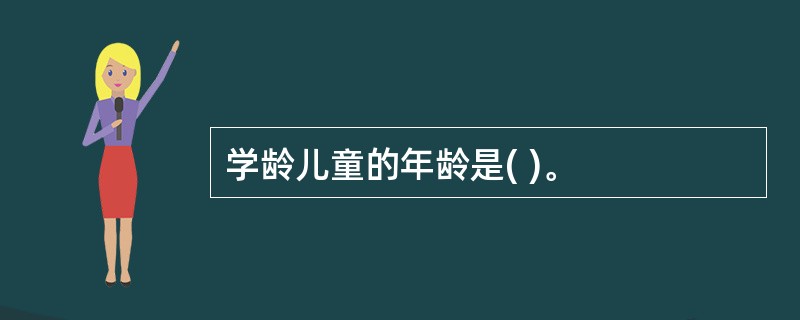 学龄儿童的年龄是( )。